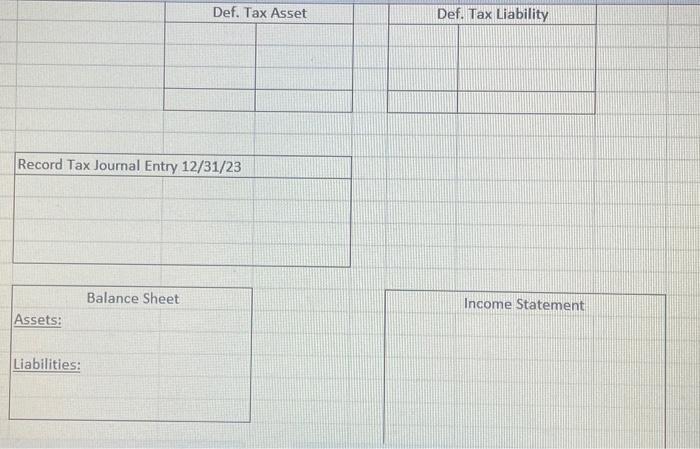 Def. Tax Asset

Def. Tax Liability

Record Tax Journal Entry 12/31/23

Balance Sheet

Assets:

Liabilities:

Income Statement